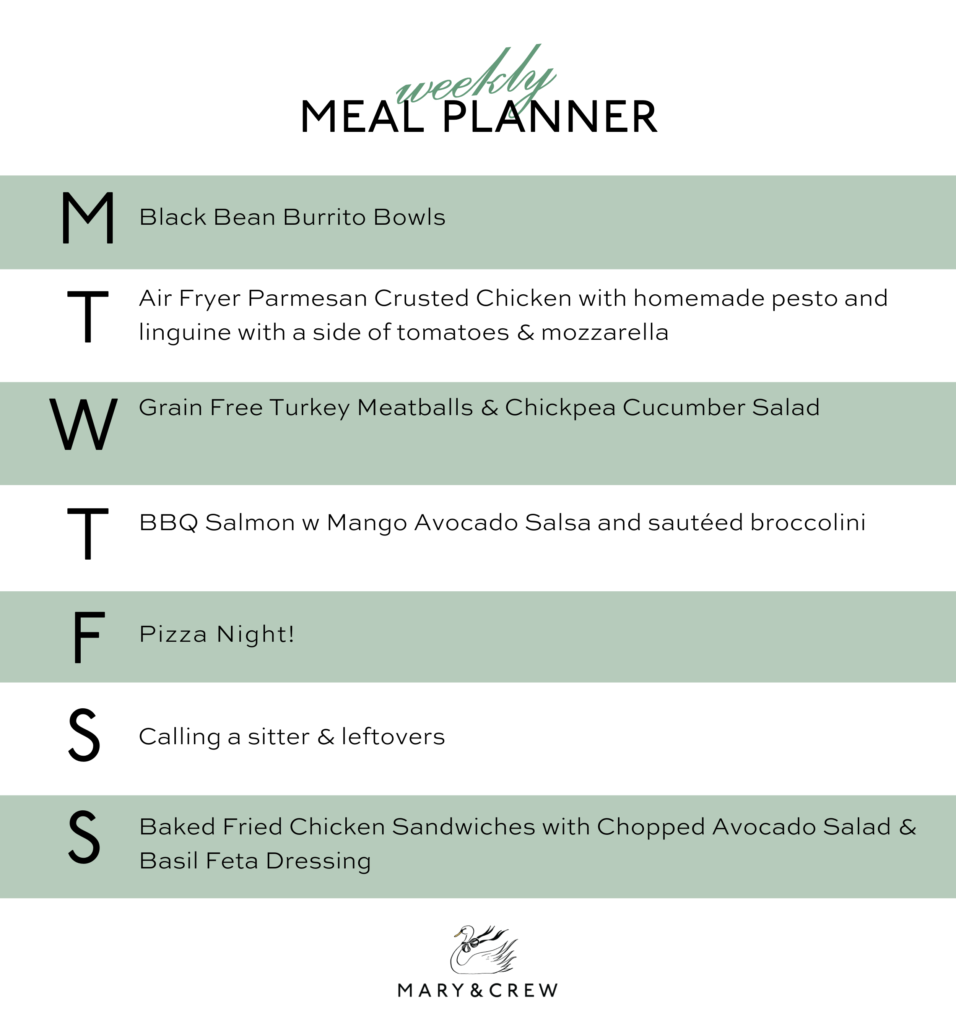 weekly
MEAL PLANNER

M Black Bean Burrito Bowls

T Air Fryer Parmesan Crusted Chicken with homemade pesto and linguine with a side of tomatoes & mozzarella

W Grain Free Turkey Meatballs & Chickpea Cucumber Salad

T BBQ Salmon w Mango Avocado Salsa and sautéed broccolini

F Pizza Night!

S Calling a sitter & leftovers

S Baked Fried Chicken Sandwiches with Chopped Avocado Salad & Basil Feta Dressing

MARY&CREW